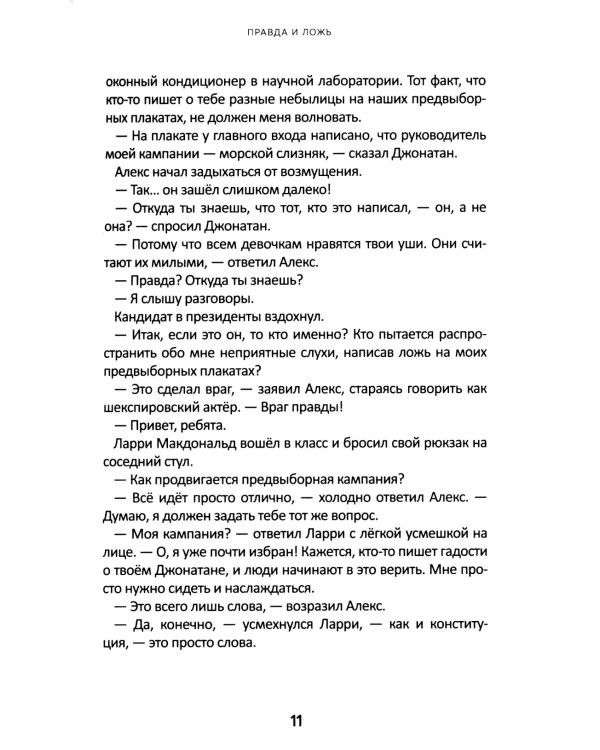 ПРАВДА И ЛОЖЬ

оконный кондиционер в научной лаборатории. Тот факт, что кто-то пишет о тебе разные небылицы на наших предвыборных плакатах, не должен меня волновать.

— На плакате у главного входа написано, что руководитель моей кампании — морской слизняк, — сказал Джонатан.

Алекс начал задыхаться от возмущения.

— Так... он зашёл слишком далеко!

— Откуда ты знаешь, что тот, кто это написал, — он, а не она? — спросил Джонатан.

— Потому что всем девочкам нравятся твои уши. Они считают их милыми, — ответил Алекс.

— Правда? Откуда ты знаешь?

— Я слышу разговоры.

Кандидат в президенты вздохнул.

— Итак, если это он, то кто именно? Кто пытается распространить обо мне неприятные слухи, написав ложь на моих предвыборных плакатах?

— Это сделал враг, — заявил Алекс, стараясь говорить как шекспировский актёр. — Враг правды!

— Привет, ребята.

Ларри Макдональд вошёл в класс и бросил свой рюкзак на соседний стул.

— Как продвигается предвыборная кампания?

— Всё идёт просто отлично, — холодно ответил Алекс. — Думаю, я должен задать тебе тот же вопрос.

— Моя кампания? — ответил Ларри с лёгкой усмешкой на лице. — О, я уже почти избран! Кажется, кто-то пишет гадости о твоём Джонатане, и люди начинают в это верить. Мне просто нужно сидеть и наслаждаться.

— Это всего лишь слова, — возразил Алекс.

— Да, конечно, — усмехнулся Ларри, — как и конституция, — это просто слова.

11